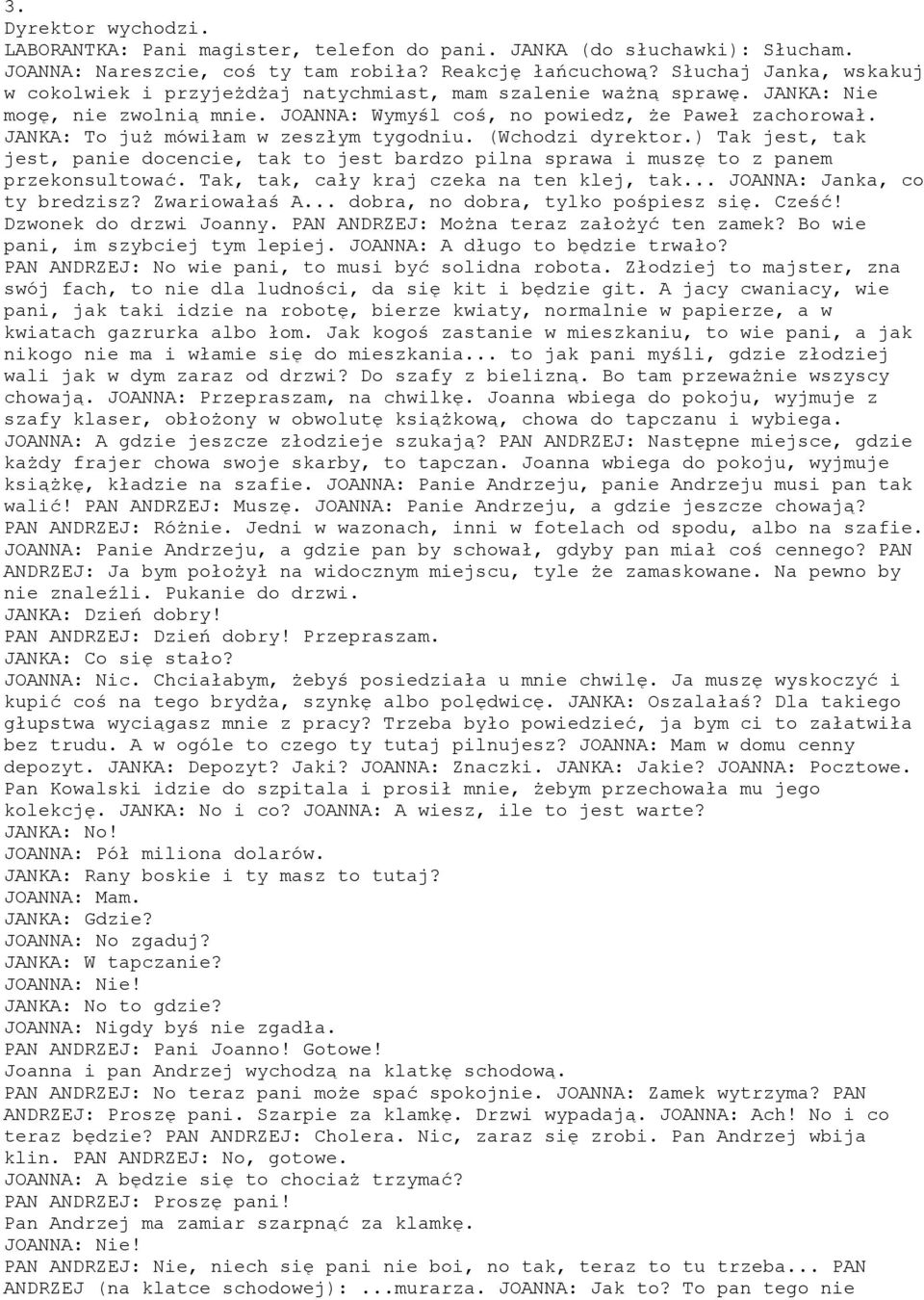 3.

Dyrektor wychodzi.
LABORANTKA: Pani magister, telefon do pani. JANKA (do słuchawki): Słucham. JOANNA: Nareszcie, coś ty tam robiła? Reakcję łańcuchową? Słuchaj Janka, wskakuj w cokolwiek i przyjeżdżaj natychmiast, mam szalenie ważną sprawę. JANKA: Nie mogę, nie zwolnią mnie. JOANNA: Wymyśl coś, no powiedz, że Paweł zachorował. JANKA: To już mówiłam w zeszłym tygodniu. (Wchodzi dyrektor.) Tak jest, tak jest, panie docencie, tak to jest bardzo pilna sprawa i muszę to z panem przekonsultować. Tak, tak, cały kraj czeka na ten klej, tak... JOANNA: Janka, co ty bredzisz? Zwariowałaś A... dobra, no dobra, tylko pośpiesz się. Cześć!
Dzwonek do drzwi Joanny. PAN ANDRZEJ: Można teraz założyć ten zamek? Bo wie pani, im szybciej tym lepiej. JOANNA: A długo to będzie trwało?
PAN ANDRZEJ: No wie pani, to musi być solidna robota. Złodziej to majster, zna swój fach, to nie dla ludności, da się kit i będzie git. A jacy cwaniacy, wie pani, jak taki idzie na robotę, bierze kwiaty, normalnie w papierze, a w kwiatach gazrurka albo łom. Jak kogoś zastanie w mieszkaniu, to wie pani, a jak nikogo nie ma i włamie się do mieszkania... to jak pani myśli, gdzie złodziej wali jak w dym zaraz od drzwi? Do szafy z bielizną. Bo tam przeważnie wszyscy chowają. JOANNA: Przepraszam, na chwilkę. Joanna wbiega do pokoju, wyjmuje z szafy klaser, obłożony w obwolutę książkową, chowa do tapczanu i wybiega.
JOANNA: A gdzie jeszcze złodzieje szukają? PAN ANDRZEJ: Następne miejsce, gdzie każdy frajer chowa swoje skarby, to tapczan. Joanna wbiega do pokoju, wyjmuje książkę, kładzie na szafie. JOANNA: Panie Andrzeju, panie Andrzeju musi pan tak walić! PAN ANDRZEJ: Muszę. JOANNA: Panie Andrzeju, a gdzie jeszcze chowają?
PAN ANDRZEJ: Różnie. Jedni w wazonach, inni w fotelach od spodu, albo na szafie.
JOANNA: Panie Andrzeju, a gdzie pan by schował, gdyby pan miał coś cennego? PAN ANDRZEJ: Ja bym położył na widocznym miejscu, tyle że zamaskowane. Na pewno by nie znaleźli. Pukanie do drzwi.
JANKA: Dzień dobry!
PAN ANDRZEJ: Dzień dobry! Przepraszam.
JANKA: Co się stało?
JOANNA: Nic. Chciałabym, żebyś posiedziała u mnie chwilę. Ja muszę wyskoczyć i kupić coś na tego brydża, szynkę albo polędwicę. JANKA: Oszalałaś? Dla takiego głupstwa wyciągasz mnie z pracy? Trzeba było powiedzieć, ja bym ci to załatwiła bez trudu. A w ogóle to czego ty tutaj pilnujesz? JOANNA: Mam w domu cenny depozyt. JANKA: Depozyt? Jaki? JOANNA: Znaczki. JANKA: Jakie? JOANNA: Pocztowe. Pan Kowalski idzie do szpitala i prosił mnie, żebym przechowała mu jego kolekcję. JANKA: No i co? JOANNA: A wiesz, ile to jest warte?
JANKA: No!
JOANNA: Pół miliona dolarów.
JANKA: Rany boskie i ty masz to tutaj?
JOANNA: Mam.
JANKA: Gdzie?
JOANNA: No zgaduj?
JANKA: W tapczanie?
JOANNA: Nie!
JANKA: No to gdzie?
JOANNA: Nigdy byś nie zgadła.
PAN ANDRZEJ: Pani Joanno! Gotowe!
Joanna i pan Andrzej wychodzą na klatkę schodową.
PAN ANDRZEJ: No teraz pani może spać spokojnie. JOANNA: Zamek wytrzyma? PAN ANDRZEJ: Proszę pani. Szarpie za klamkę. Drzwi wypadają. JOANNA: Ach! No i co teraz będzie? PAN ANDRZEJ: Cholera. Nic, zaraz się zrobi. Pan Andrzej wbija klin. PAN ANDRZEJ: No, gotowe.
JOANNA: A będzie się to chociaż trzymać?
PAN ANDRZEJ: Proszę pani!
Pan Andrzej ma zamiar szarpnąć za klamkę.
JOANNA: Nie!
PAN ANDRZEJ: Nie, niech się pani nie boi, no tak, teraz to tu trzeba... PAN ANDRZEJ (na klatce schodowej): ...murarza. JOANNA: Jak to? To pan tego nie